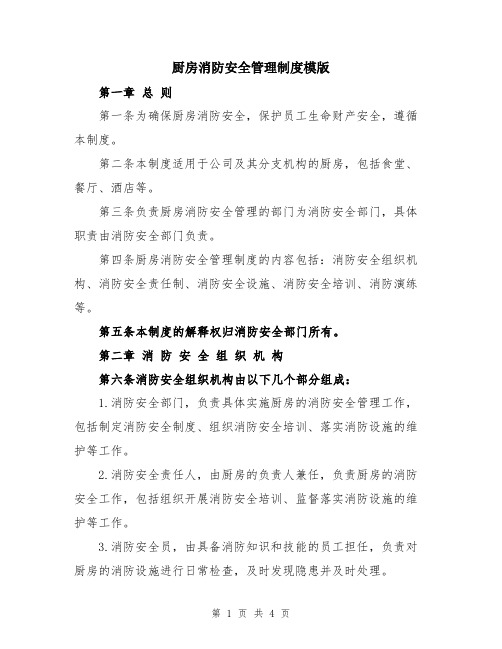 厨房消防安全管理制度模版

第一章 总 则

第一条为确保厨房消防安全，保护员工生命财产安全，遵循本制度。

第二条本制度适用于公司及其分支机构的厨房，包括食堂、餐厅、酒店等。

第三条负责厨房消防安全管理的部门为消防安全部门，具体职责由消防安全部门负责。

第四条厨房消防安全管理制度的内容包括：消防安全组织机构、消防安全责任制、消防安全设施、消防安全培训、消防演练等。

第五条本制度的解释权归消防安全部门所有。

第二章 消 防 安 全 组 织 机 构

第六条消防安全组织机构由以下几个部分组成：

1.消防安全部门，负责具体实施厨房的消防安全管理工作，包括制定消防安全制度、组织消防安全培训、落实消防设施的维护等工作。

2.消防安全责任人，由厨房的负责人兼任，负责厨房的消防安全工作，包括组织开展消防安全培训、监督落实消防设施的维护等工作。

3.消防安全员，由具备消防知识和技能的员工担任，负责对厨房的消防设施进行日常检查，及时发现隐患并及时处理。

第 1 页 共 4 页